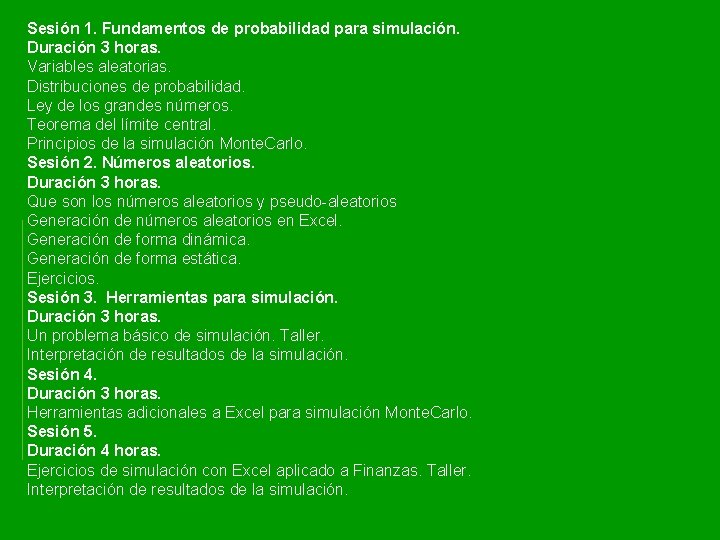 Sesión 1. Fundamentos de probabilidad para simulación.
Duración 3 horas.
Variables aleatorias.
Distribuciones de probabilidad.
Ley de los grandes números.
Teorema del límite central.
Principios de la simulación MonteCarlo.
Sesión 2. Números aleatorios.
Duración 3 horas.
Que son los números aleatorios y pseudo-aleatorios
Generación de números aleatorios en Excel.
Generación de forma dinámica.
Generación de forma estática.
Ejercicios.
Sesión 3. Herramientas para simulación.
Duración 3 horas.
Un problema básico de simulación. Taller.
Interpretación de resultados de la simulación.
Sesión 4.
Duración 3 horas.
Herramientas adicionales a Excel para simulación MonteCarlo.
Sesión 5.
Duración 4 horas.
Ejercicios de simulación con Excel aplicado a Finanzas. Taller.
Interpretación de resultados de la simulación.